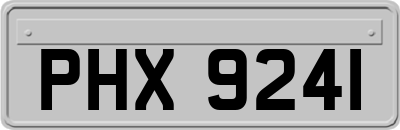 PHX 9241